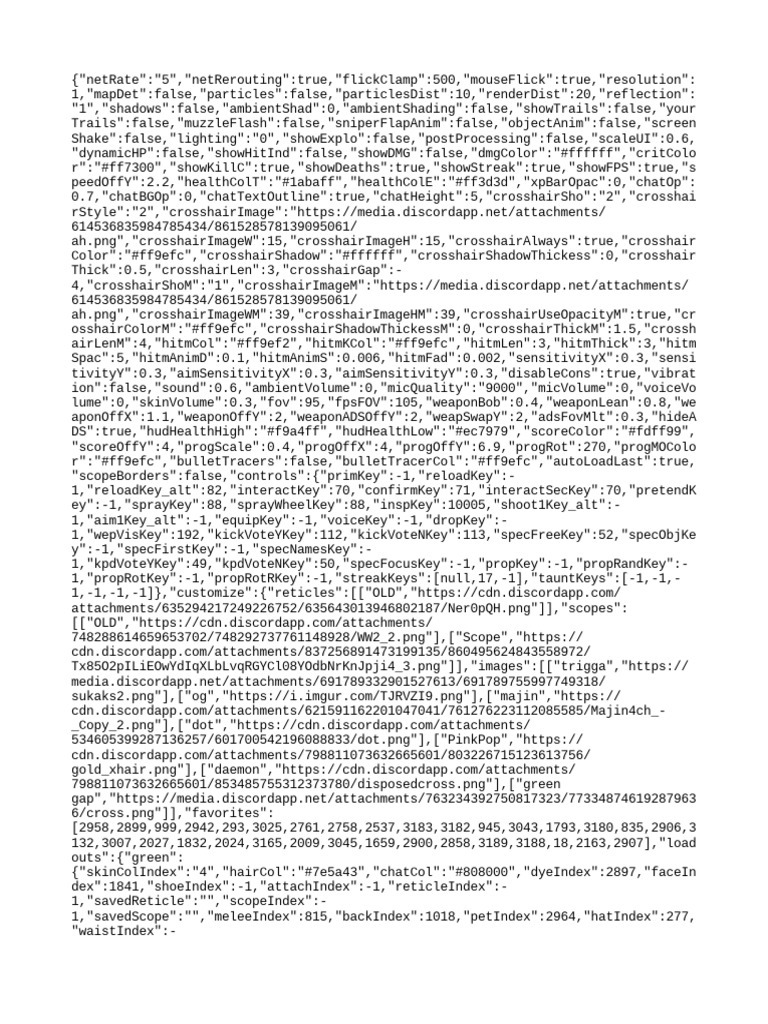 {"netRate":"5","netRerouting":true,"flickClamp":500,"mouseFlick":true,"resolution":1,"mapDet":false,"particles":false,"particlesDist":10,"renderDist":20,"reflection":"1","shadows":false,"ambientShad":0,"ambientShading":false,"showTrails":false,"yourTrails":false,"muzzleFlash":false,"sniperFlapAnim":false,"objectAnim":false,"screenShake":false,"lighting":"0","showExplo":false,"postProcessing":false,"scaleUI":0.6,"dynamicHP":false,"showHitInd":false,"showDMG":false,"dmgColor":"#ffffff","critColor":"#ff7300","showKillC":true,"showDeaths":true,"showStreak":true,"showFPS":true,"speedOffY":2.2,"healthColT":"#1abaff","healthColE":"#ff3d3d","xpBarOpac":0,"chatOp":0.7,"chatBGOp":0,"chatTextOutline":true,"chatHeight":5,"crosshairSho":"2","crosshairStyle":"2","crosshairImage":"https://media.discordapp.net/attachments/614536835984785434/861528578139095061/ah.png","crosshairImageW":15,"crosshairImageH":15,"crosshairAlways":true,"crosshairColor":"#ff9efc","crosshairShadow":"#ffffff","crosshairShadowThickess":0,"crosshairThick":0.5,"crosshairLen":3,"crosshairGap":-4,"crosshairShoM":"1","crosshairImageM":"https://media.discordapp.net/attachments/614536835984785434/861528578139095061/ah.png","crosshairImageWM":39,"crosshairImageHM":39,"crosshairUseOpacityM":true,"crosshairColorM":"#ff9efc","crosshairShadowThickessM":0,"crosshairThickM":1.5,"crosshairLenM":4,"hitmCol":"#ff9ef2","hitmKCol":"#ff9efc","hitmLen":3,"hitmThick":3,"hitmSpac":5,"hitmAnimD":0.1,"hitmAnimS":0.006,"hitmFad":0.002,"sensitivityX":0.3,"sensitivityY":0.3,"aimSensitivityX":0.3,"aimSensitivityY":0.3,"disableCons":true,"vibration":false,"sound":0.6,"ambientVolume":0,"micQuality":"9000","micVolume":0,"voiceVolume":0,"skinVolume":0.3,"fov":95,"fpsFOV":105,"weaponBob":0.4,"weaponLean":0.8,"weaponOffX":1.1,"weaponOffY":2,"weaponADSOffY":2,"weapSwapY":2,"adsFovMlt":0.3,"hideADS":true,"hudHealthHigh":"#f9a4ff","hudHealthLow":"#ec7979","scoreColor":"#fdff99","scoreOffY":4,"progScale":0.4,"progOffX":4,"progOffY":6.9,"progRot":270,"progMOColor":"#ff9efc","bulletTracers":false,"bulletTracerCol":"#ff9efc","autoLoadLast":true,"scopeBorders":false,"controls":{"primKey":-1,"reloadKey":-1,"reloadKey_alt":82,"interactKey":70,"confirmKey":71,"interactSecKey":70,"pretendKey":-1,"sprayKey":88,"sprayWheelKey":88,"inspKey":10005,"shoot1Key_alt":-1,"aim1Key_alt":-1,"equipKey":-1,"voiceKey":-1,"dropKey":-1,"wepVisKey":192,"kickVoteYKey":112,"kickVoteNKey":113,"specFreeKey":52,"specObjKey":-1,"specFirstKey":-1,"specNamesKey":-1,"kpdVoteYKey":49,"kpdVoteNKey":50,"specFocusKey":-1,"propKey":-1,"propRandKey":-1,"propRotKey":-1,"propRotRKey":-1,"streakKeys":[null,17,-1],"tauntKeys":[-1,-1,-1,-1,-1,-1]},"customize":{"reticles":[["OLD","https://cdn.discordapp.com/attachments/635294217249226752/635643013946802187/Ner0pQH.png"]],"scopes":[["OLD","https://cdn.discordapp.com/attachments/748288614659653702/748292737761148928/WW2_2.png"],["Scope","https://cdn.discordapp.com/attachments/837256891473199135/860495624843558972/Tx85O2pILiEOwYdIqXLbLvqRGYCl08YOdbNrKnJpji4_3.png"]],"images":[["trigga","https://media.discordapp.net/attachments/691789332901527613/691789755997749318/sukaks2.png"],["og","https://i.imgur.com/TJRVZI9.png"],["majin","https://cdn.discordapp.com/attachments/621591162201047041/761276223112085585/Majin4ch_-_Copy_2.png"],["dot","https://cdn.discordapp.com/attachments/534605399287136257/601700542196088833/dot.png"],["PinkPop","https://cdn.discordapp.com/attachments/798811073632665601/803226715123613756/gold_xhair.png"],["daemon","https://cdn.discordapp.com/attachments/798811073632665601/853485755312373780/disposedcross.png"],["green gap","https://media.discordapp.net/attachments/763234392750817323/773348746192879636/cross.png"]],"favorites":[2958,2899,999,2942,293,3025,2761,2758,2537,3183,3182,945,3043,1793,3180,835,2906,3132,3007,2027,1832,2024,3165,2009,3045,1659,2900,2858,3189,3188,18,2163,2907],"loadouts":{"green":{"skinColIndex":"4","hairCol":"#7e5a43","chatCol":"#808000","dyeIndex":2897,"faceIndex":1841,"shoeIndex":-1,"attachIndex":-1,"reticleIndex":-1,"savedReticle":"","scopeIndex":-1,"savedScope":"","meleeIndex":815,"backIndex":1018,"petIndex":2964,"hatIndex":277,"waistIndex":-